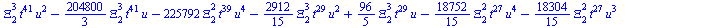 $\Xi_2^3 t^{41} u^2 - \frac{204800}{3} \Xi_2^3 t^{41} u - 225792 \Xi_2^2 t^{39} u^4 - \frac{2912}{15} \Xi_2^3 t^{29} u^2 + \frac{96}{5} \Xi_2^3 t^{29} u - \frac{18752}{15} \Xi_2^2 t^{27} u^4 - \frac{18304}{15} \Xi_2^2 t^{27} u^3$